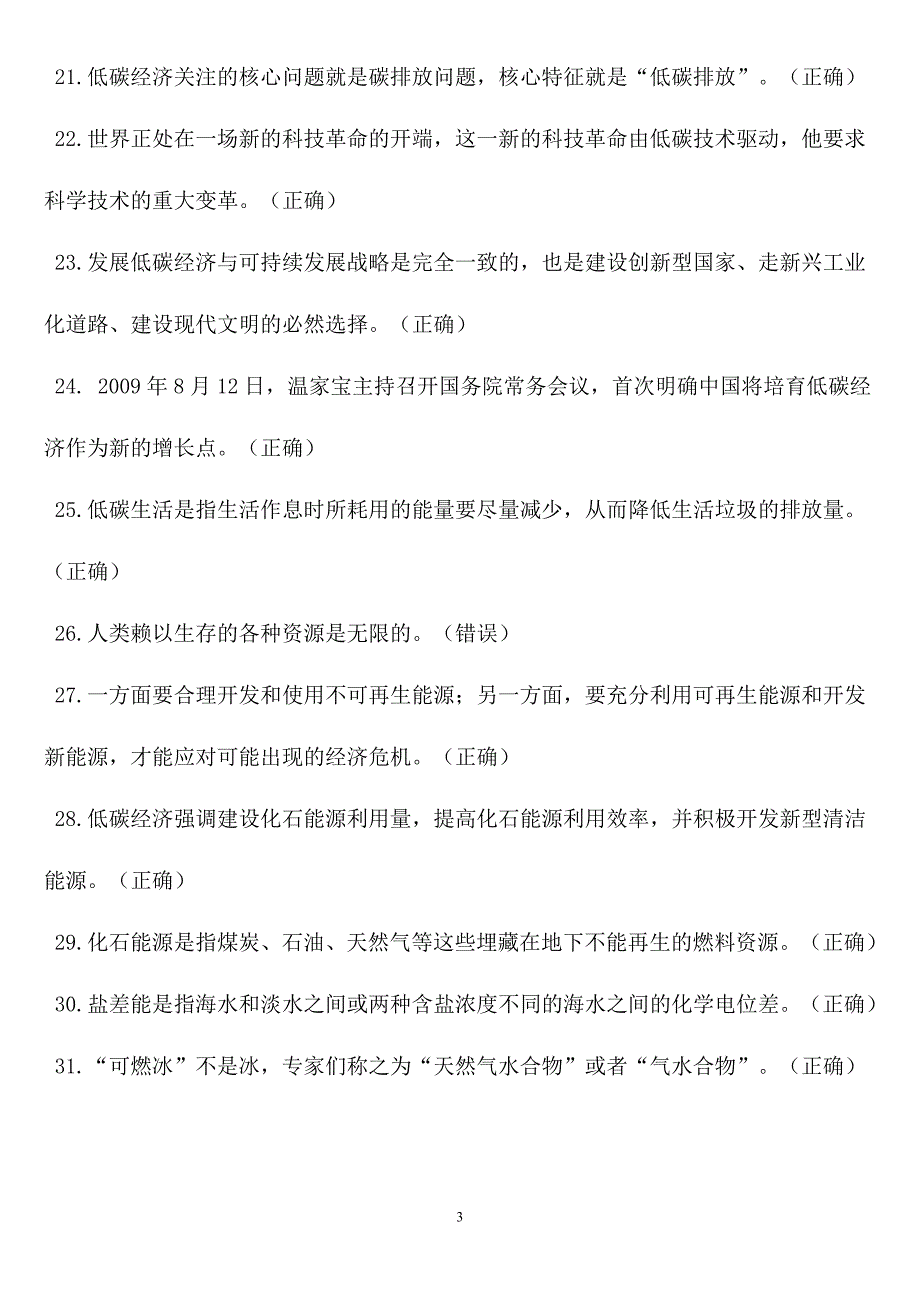 21.低碳经济关注的核心问题就是碳排放问题，核心特征就是“低碳排放”。（正确）

22.世界正处在一场新的科技革命的开端，这一新的科技革命由低碳技术驱动，他要求科学技术的重大变革。（正确）

23.发展低碳经济与可持续发展战略是完全一致的，也是建设创新型国家、走新兴工业化道路、建设现代文明的必然选择。（正确）

24. 2009年8月12日，温家宝主持召开国务院常务会议，首次明确中国将培育低碳经济作为新的增长点。（正确）

25.低碳生活是指生活作息时所耗用的能量要尽量减少，从而降低生活垃圾的排放量。（正确）

26.人类赖以生存的各种资源是无限的。（错误）

27.一方面要合理开发和使用不可再生能源；另一方面，要充分利用可再生能源和开发新能源，才能应对可能出现的经济危机。（正确）

28.低碳经济强调建设化石能源利用量，提高化石能源利用效率，并积极开发新型清洁能源。（正确）

29.化石能源是指煤炭、石油、天然气等这些埋藏在地下不能再生的燃料资源。（正确）

30.盐差能是指海水和淡水之间或两种含盐浓度不同的海水之间的化学电位差。（正确）

31.“可燃冰”不是冰，专家们称之为“天然气水合物”或者“气水合物”。（正确）

3